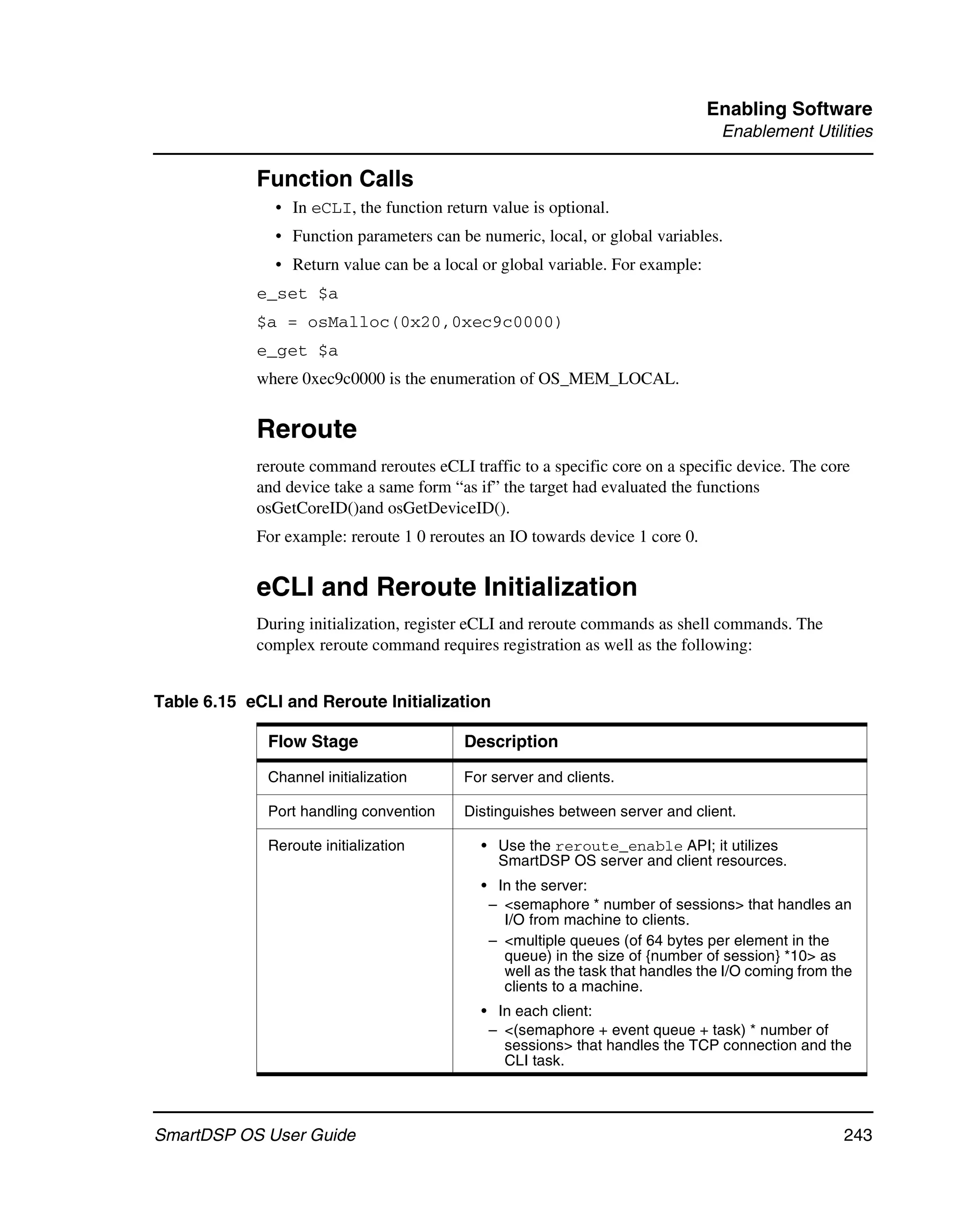 Enabling Software
Enablement Utilities

Function Calls

• In eCLI, the function return value is optional.

• Function parameters can be numeric, local, or global variables.

• Return value can be a local or global variable. For example:

e_set $a

$a = osMalloc(0x20,0xec9c0000)

e_get $a

where 0xec9c0000 is the enumeration of OS_MEM_LOCAL.

Reroute

reroute command reroutes eCLI traffic to a specific core on a specific device. The core and device take a same form “as if” the target had evaluated the functions osGetCoreID()and osGetDeviceID().

For example: reroute 1 0 reroutes an IO towards device 1 core 0.

eCLI and Reroute Initialization

During initialization, register eCLI and reroute commands as shell commands. The complex reroute command requires registration as well as the following:

Table 6.15 eCLI and Reroute Initialization

| Flow Stage | Description |
|---|---|
| Channel initialization | For server and clients. |
| Port handling convention | Distinguishes between server and client. |
| Reroute initialization | • Use the reroute_enable API; it utilizes SmartDSP OS server and client resources. • In the server: – <semaphore * number of sessions> that handles an I/O from machine to clients. – <multiple queues (of 64 bytes per element in the queue) in the size of {number of session} *10> as well as the task that handles the I/O coming from the clients to a machine. • In each client: – <(semaphore + event queue + task) * number of sessions> that handles the TCP connection and the CLI task. |

SmartDSP OS User Guide 243